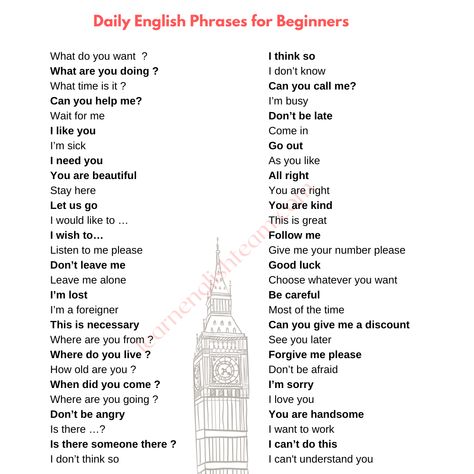 Daily English Phrases for Beginners

What do you want ?
What are you doing ?
What time is it ?
Can you help me?
Wait for me
I like you
I'm sick
I need you
You are beautiful
Stay here
Let us go
I would like to …
I wish to…
Listen to me please
Don't leave me
Leave me alone
I'm lost
I'm a foreigner
This is necessary
Where are you from ?
Where do you live ?
How old are you ?
When did you come ?
Where are you going ?
Don't be angry
Is there …?
Is there someone there ?
I don't think so

I think so
I don't know
Can you call me?
I'm busy
Don't be late
Come in
Go out
As you like
All right
You are right
You are kind
This is great
Follow me
Give me your number please
Good luck
Choose whatever you want
Be careful
Most of the time
Can you give me a discount
See you later
Forgive me please
Don't be afraid
I'm sorry
I love you
You are handsome
I want to work
I can't do this
I can't understand you

learnenglishteam.com